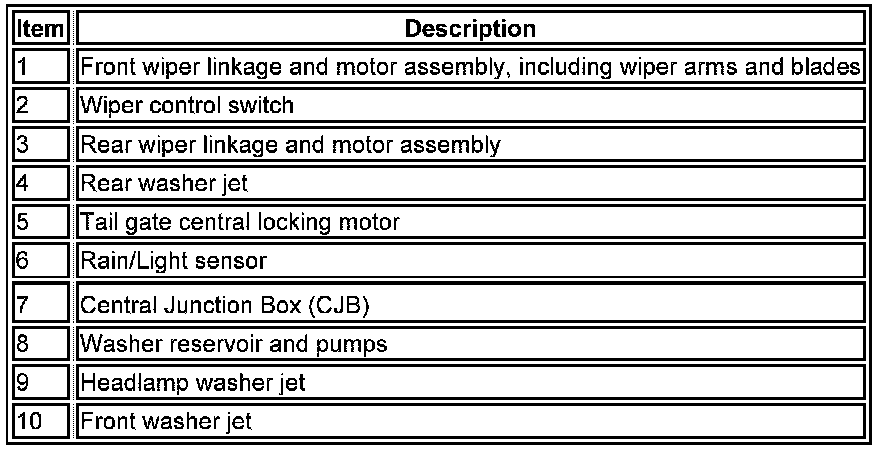 | Item | Description |
|---|---|
| 1 | Front wiper linkage and motor assembly, including wiper arms and blades |
| 2 | Wiper control switch |
| 3 | Rear wiper linkage and motor assembly |
| 4 | Rear washer jet |
| 5 | Tail gate central locking motor |
| 6 | Rain/Light sensor |
| 7 | Central Junction Box (CJB) |
| 8 | Washer reservoir and pumps |
| 9 | Headlamp washer jet |
| 10 | Front washer jet |